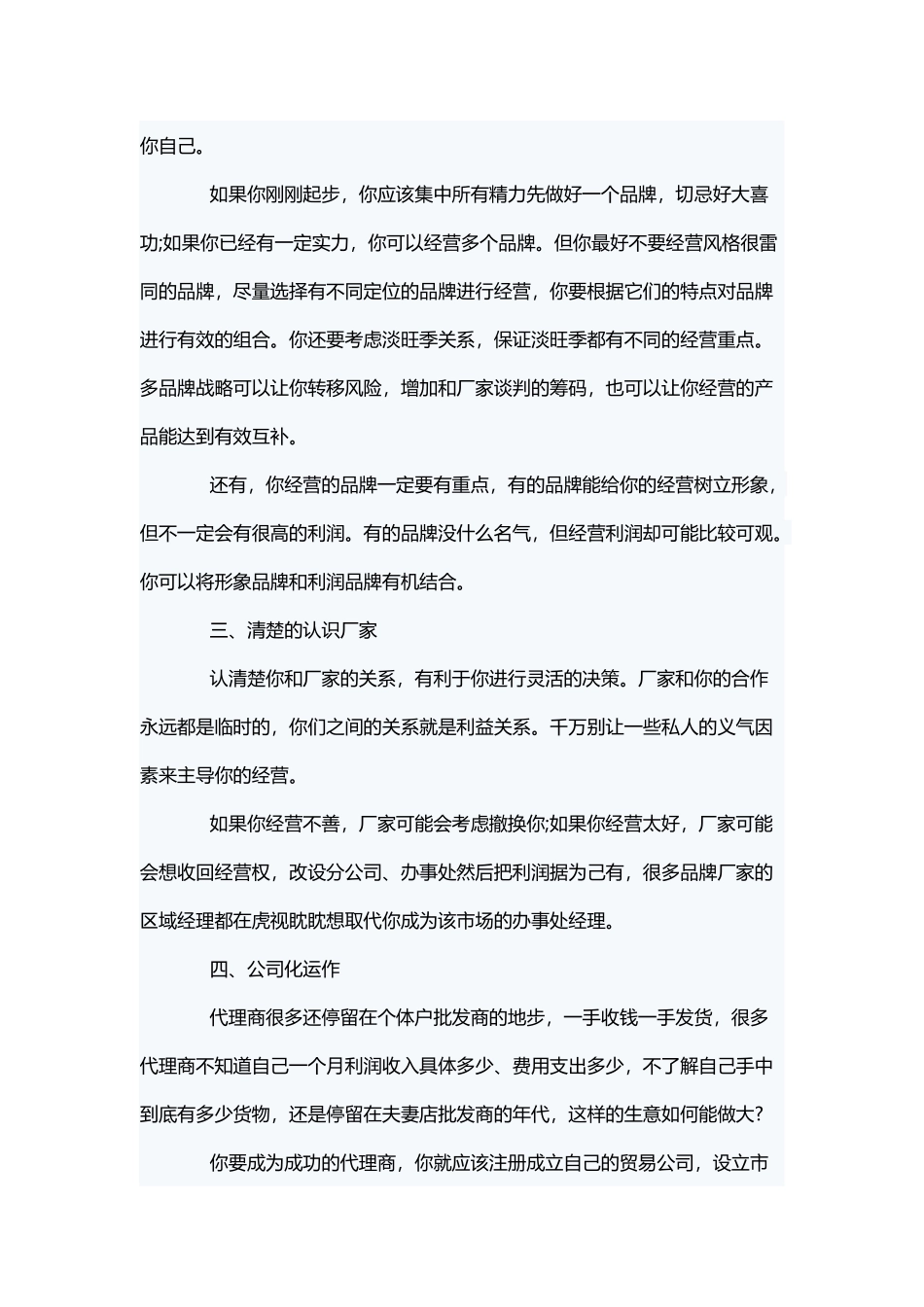 你自己。

如果你刚刚起步，你应该集中所有精力先做好一个品牌，切忌好大喜功;如果你已经有一定实力，你可以经营多个品牌。但你最好不要经营风格很雷同的品牌，尽量选择有不同定位的品牌进行经营，你要根据它们的特点对品牌进行有效的组合。你还要考虑淡旺季关系，保证淡旺季都有不同的经营重点。多品牌战略可以让你转移风险，增加和厂家谈判的筹码，也可以让你经营的产品能达到有效互补。

还有，你经营的品牌一定要有重点，有的品牌能给你的经营树立形象，但不一定会有很高的利润。有的品牌没什么名气，但经营利润却可能比较可观。你可以将形象品牌和利润品牌有机结合。

三、清楚的认识厂家

认清楚你和厂家的关系，有利于你进行灵活的决策。厂家和你的合作永远都是临时的，你们之间的关系就是利益关系。千万别让一些私人的义气因素来主导你的经营。

如果你经营不善，厂家可能会考虑撤换你;如果你经营太好，厂家可能会想收回经营权，改设分公司、办事处然后把利润据为己有，很多品牌厂家的区域经理都在虎视眈眈想取代你成为该市场的办事处经理。

四、公司化运作

代理商很多还停留在个体户批发商的地步，一手收钱一手发货，很多代理商不知道自己一个月利润收入具体多少、费用支出多少，不了解自己手中到底有多少货物，还是停留在夫妻店批发商的年代，这样的生意如何能做大?

你要成为成功的代理商，你就应该注册成立自己的贸易公司，设立市